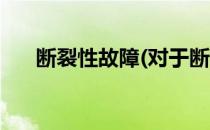 断裂性故障(对于断